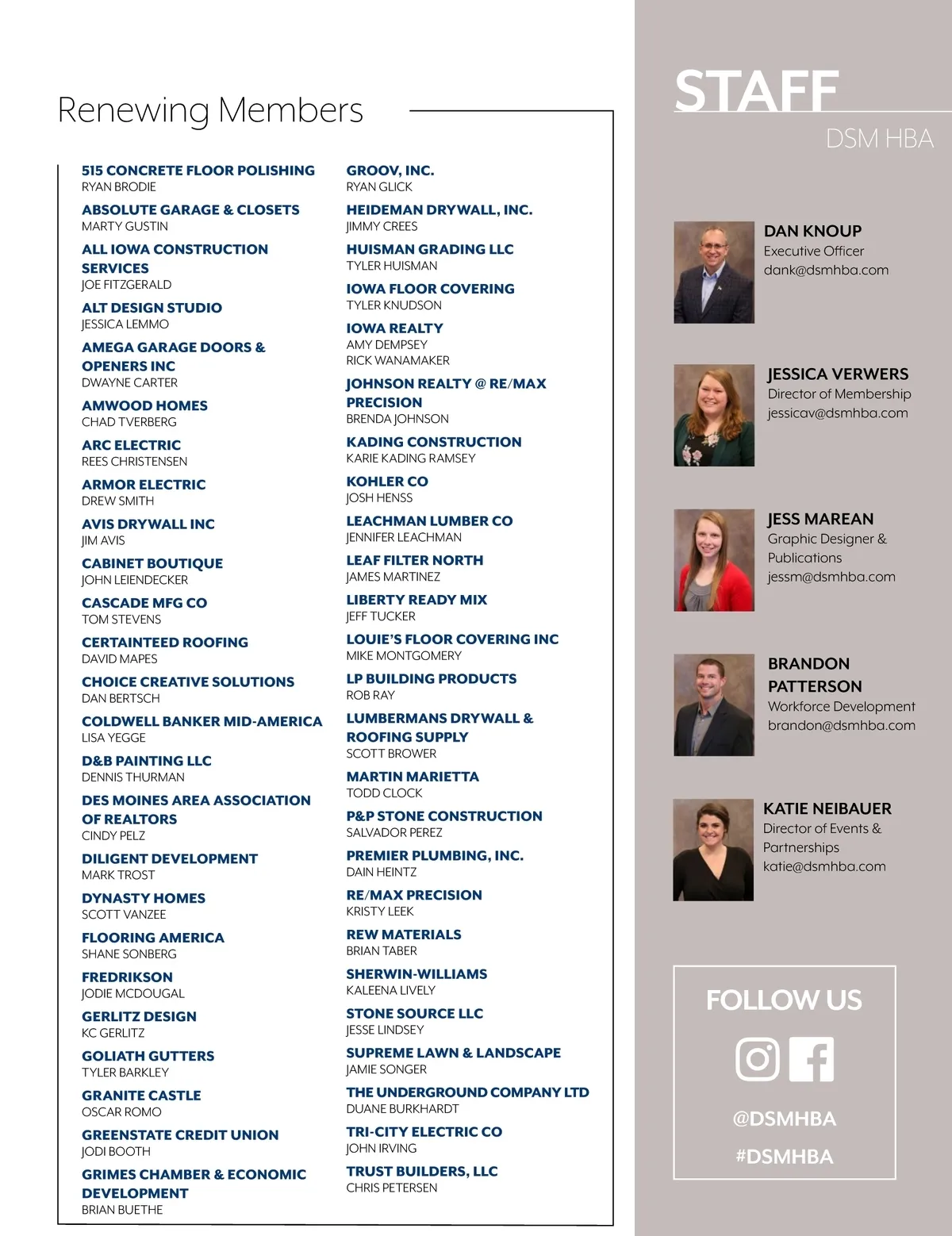 Renewing Members

515 CONCRETE FLOOR POLISHING
RYAN BRODIE

ABSOLUTE GARAGE & CLOSETS
MARTY GUSTIN

ALL IOWA CONSTRUCTION SERVICES
JOE FITZGERALD

ALT DESIGN STUDIO
JESSICA LEMMO

AMEGA GARAGE DOORS & OPENERS INC
DWAYNE CARTER

AMWOOD HOMES
CHAD TVERBERG

ARC ELECTRIC
REES CHRISTENSEN

ARMOR ELECTRIC
DREW SMITH

AVIS DRYWALL INC
JIM AVIS

CABINET BOUTIQUE
JOHN LEIENDECKER

CASCADE MFG CO
TOM STEVENS

CERTAINTEED ROOFING
DAVID MAPES

CHOICE CREATIVE SOLUTIONS
DAN BERTSCH

COLDWELL BANKER MID-AMERICA
LISA YEGGE

D&B PAINTING LLC
DENNIS THURMAN

DES MOINES AREA ASSOCIATION OF REALTORS
CINDY PELZ

DILIGENT DEVELOPMENT
MARK TROST

DYNASTY HOMES
SCOTT VANZEE

FLOORING AMERICA
SHANE SONBERG

FREDRIKSON
JODIE MCDOUGAL

GERLITZ DESIGN
KC GERLITZ

GOLIATH GUTTERS
TYLER BARKLEY

GRANITE CASTLE
OSCAR ROMO

GREENSTATE CREDIT UNION
JODI BOOTH

GRIMES CHAMBER & ECONOMIC DEVELOPMENT
BRIAN BUETHE

GROOV, INC.
RYAN GLICK

HEIDEMAN DRYWALL, INC.
JIMMY CREES

HUISMAN GRADING LLC
TYLER HUISMAN

IOWA FLOOR COVERING
TYLER KNUDSON

IOWA REALTY
AMY DEMPSEY
RICK WANAMAKER

JOHNSON REALTY @ RE/MAX PRECISION
BRENDA JOHNSON

KADING CONSTRUCTION
KARIE KADING RAMSEY

KOHLER CO
JOSH HENSS

LEACHMAN LUMBER CO
JENNIFER LEACHMAN

LEAF FILTER NORTH
JAMES MARTINEZ

LIBERTY READY MIX
JEFF TUCKER

LOUIE'S FLOOR COVERING INC
MIKE MONTGOMERY

LP BUILDING PRODUCTS
ROB RAY

LUMBERMANS DRYWALL & ROOFING SUPPLY
SCOTT BROWER

MARTIN MARIETTA
TODD CLOCK

P&P STONE CONSTRUCTION
SALVADOR PEREZ

PREMIER PLUMBING, INC.
DAIN HEINTZ

RE/MAX PRECISION
KRISTY LEEK

REW MATERIALS
BRIAN TABER

SHERWIN-WILLIAMS
KALEENA LIVELY

STONE SOURCE LLC
JESSE LINDSEY

SUPREME LAWN & LANDSCAPE
JAMIE SONGER

THE UNDERGROUND COMPANY LTD
DUANE BURKHARDT

TRI-CITY ELECTRIC CO
JOHN IRVING

TRUST BUILDERS, LLC
CHRIS PETERSEN

STAFF
DSM HBA

DAN KNOUP
Executive Officer
dank@dsmhba.com

JESSICA VERWERS
Director of Membership
jessicav@dsmhba.com

JESS MAREAN
Graphic Designer & Publications
jessm@dsmhba.com

BRANDON PATTERSON
Workforce Development
brandon@dsmhba.com

KATIE NEIBAUER
Director of Events & Partnerships
katie@dsmhba.com

FOLLOW US
@DSMHBA
#DSMHBA